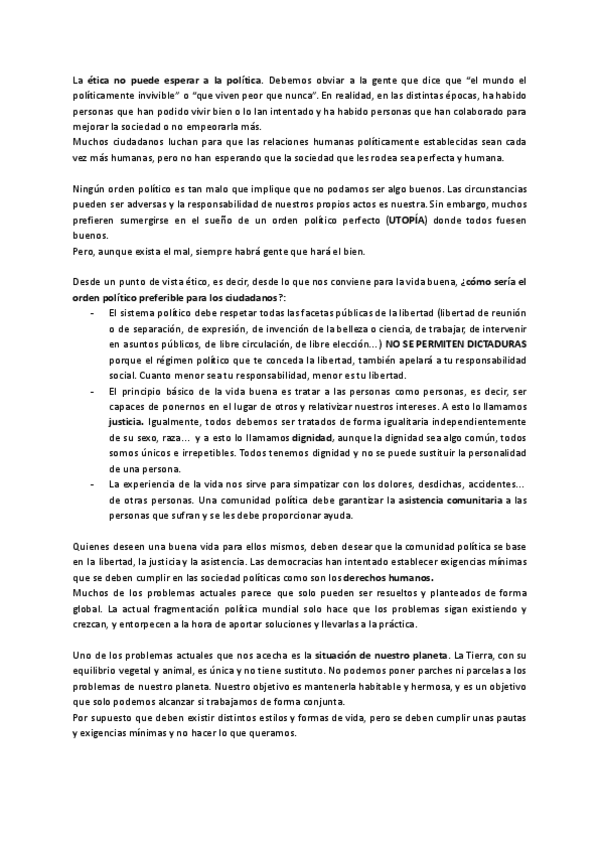 La ética no puede esperar a la política. Debemos obviar a la gente que dice que "el mundo el políticamente invivible" o "que viven peor que nunca". En realidad, en las distintas épocas, ha habido personas que han podido vivir bien o lo lan intentado y ha habido personas que han colaborado para mejorar la sociedad o no empeorarla más.
Muchos ciudadanos luchan para que las relaciones humanas políticamente establecidas sean cada vez más humanas, pero no han esperando que la sociedad que les rodea sea perfecta y humana.

Ningún orden político es tan malo que implique que no podamos ser algo buenos. Las circunstancias pueden ser adversas y la responsabilidad de nuestros propios actos es nuestra. Sin embargo, muchos prefieren sumergirse en el sueño de un orden político perfecto (UTOPÍA) donde todos fuesen buenos.
Pero, aunque exista el mal, siempre habrá gente que hará el bien.

Desde un punto de vista ético, es decir, desde lo que nos conviene para la vida buena, ¿cómo sería el orden político preferible para los ciudadanos?:

- El sistema político debe respetar todas las facetas públicas de la libertad (libertad de reunión o de separación, de expresión, de invención de la belleza o ciencia, de trabajar, de intervenir en asuntos públicos, de libre circulación, de libre elección...) NO SE PERMITEN DICTADURAS porque el régimen político que te conceda la libertad, también apelará a tu responsabilidad social. Cuanto menor sea tu responsabilidad, menor es tu libertad.
- El principio básico de la vida buena es tratar a las personas como personas, es decir, ser capaces de ponernos en el lugar de otros y relativizar nuestros intereses. A esto lo llamamos justicia. Igualmente, todos debemos ser tratados de forma igualitaria independientemente de su sexo, raza... y a esto lo llamamos dignidad, aunque la dignidad sea algo común, todos somos únicos e irrepetibles. Todos tenemos dignidad y no se puede sustituir la personalidad de una persona.
- La experiencia de la vida nos sirve para simpatizar con los dolores, desdichas, accidentes... de otras personas. Una comunidad política debe garantizar la asistencia comunitaria a las personas que sufran y se les debe proporcionar ayuda.

Quienes deseen una buena vida para ellos mismos, deben desear que la comunidad política se base en la libertad, la justicia y la asistencia. Las democracias han intentado establecer exigencias mínimas que se deben cumplir en las sociedad políticas como son los derechos humanos.
Muchos de los problemas actuales parece que solo pueden ser resueltos y planteados de forma global. La actual fragmentación política mundial solo hace que los problemas sigan existiendo y crezcan, y entorpecen a la hora de aportar soluciones y llevarlas a la práctica.

Uno de los problemas actuales que nos acecha es la situación de nuestro planeta. La Tierra, con su equilibrio vegetal y animal, es única y no tiene sustituto. No podemos poner parches ni parcelas a los problemas de nuestro planeta. Nuestro objetivo es mantenerla habitable y hermosa, y es un objetivo que solo podemos alcanzar si trabajamos de forma conjunta.
Por supuesto que deben existir distintos estilos y formas de vida, pero se deben cumplir unas pautas y exigencias mínimas y no hacer lo que queramos.